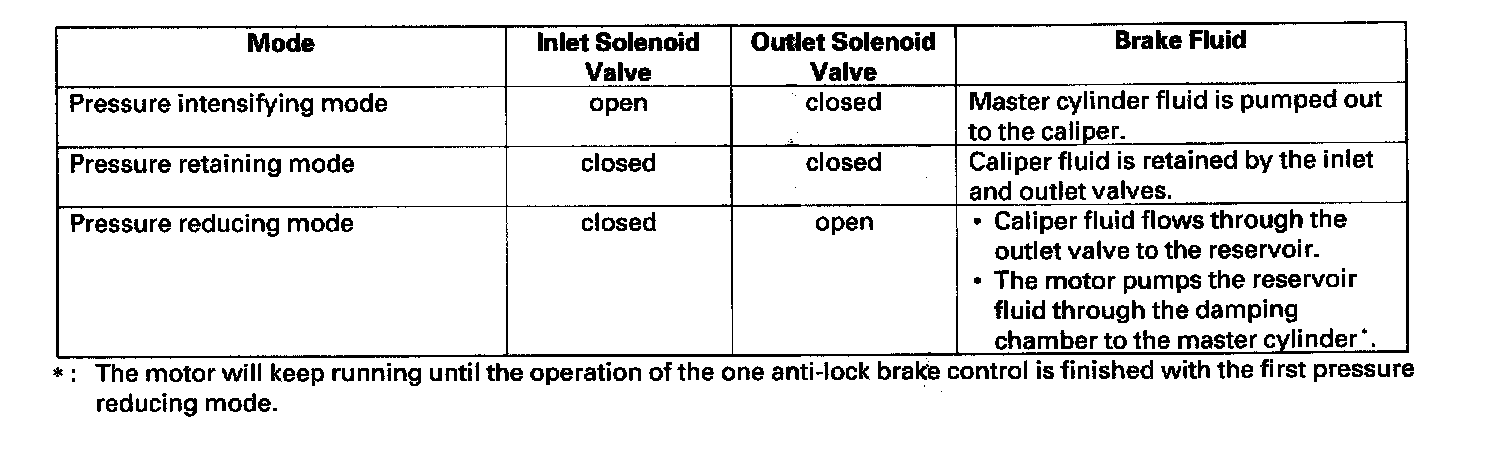 | Mode | Inlet Solenoid Valve | Outlet Solenoid Valve | Brake Fluid |
|---|---|---|---|
| Pressure intensifying mode | open | closed | Master cylinder fluid is pumped out to the caliper. |
| Pressure retaining mode | closed | closed | Caliper fluid is retained by the inlet and outlet valves. |
| Pressure reducing mode | closed | open | • Caliper fluid flows through the outlet valve to the reservoir. • The motor pumps the reservoir fluid through the damping chamber to the master cylinder*. |

* : The motor will keep running until the operation of the one anti-lock brake control is finished with the first pressure reducing mode.